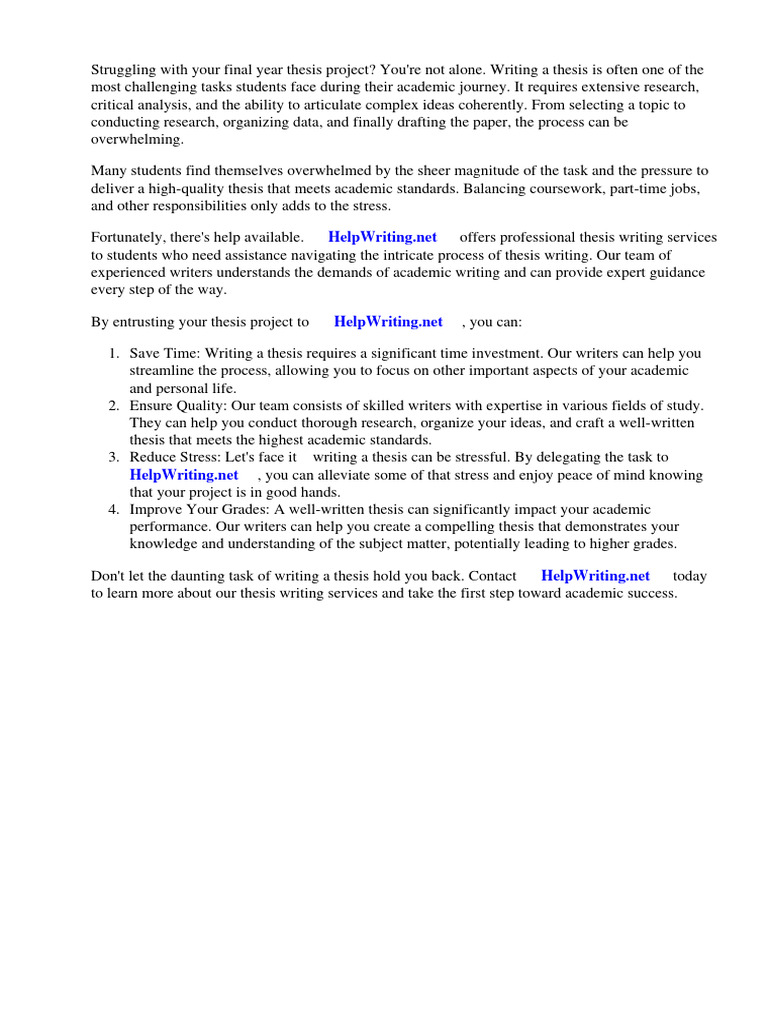 Struggling with your final year thesis project? You're not alone. Writing a thesis is often one of the most challenging tasks students face during their academic journey. It requires extensive research, critical analysis, and the ability to articulate complex ideas coherently. From selecting a topic to conducting research, organizing data, and finally drafting the paper, the process can be overwhelming.

Many students find themselves overwhelmed by the sheer magnitude of the task and the pressure to deliver a high-quality thesis that meets academic standards. Balancing coursework, part-time jobs, and other responsibilities only adds to the stress.

Fortunately, there's help available. HelpWriting.net offers professional thesis writing services to students who need assistance navigating the intricate process of thesis writing. Our team of experienced writers understands the demands of academic writing and can provide expert guidance every step of the way.

By entrusting your thesis project to HelpWriting.net , you can:

1. Save Time: Writing a thesis requires a significant time investment. Our writers can help you streamline the process, allowing you to focus on other important aspects of your academic and personal life.
2. Ensure Quality: Our team consists of skilled writers with expertise in various fields of study. They can help you conduct thorough research, organize your ideas, and craft a well-written thesis that meets the highest academic standards.
3. Reduce Stress: Let's face it writing a thesis can be stressful. By delegating the task to HelpWriting.net , you can alleviate some of that stress and enjoy peace of mind knowing that your project is in good hands.
4. Improve Your Grades: A well-written thesis can significantly impact your academic performance. Our writers can help you create a compelling thesis that demonstrates your knowledge and understanding of the subject matter, potentially leading to higher grades.

Don't let the daunting task of writing a thesis hold you back. Contact HelpWriting.net today to learn more about our thesis writing services and take the first step toward academic success.